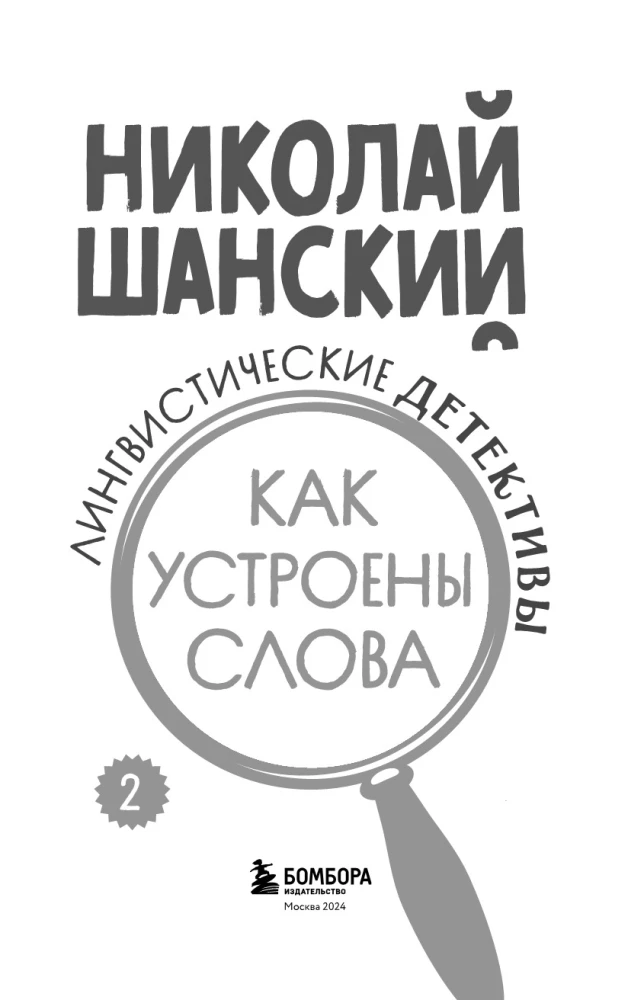 НИКОЛАЙ ШАНСКИЙ

ЛИНГВИСТИЧЕСКИЕ ДЕТЕКТИВЫ

КАК УСТРОЕНЫ СЛОВА

2

БОМБОРА
ИЗДАТЕЛЬСТВО
Москва 2024